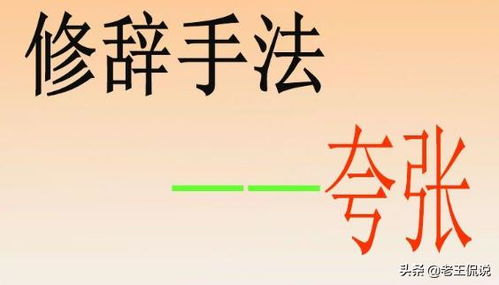 修辞手法

——夸张

头条 @老王侃说